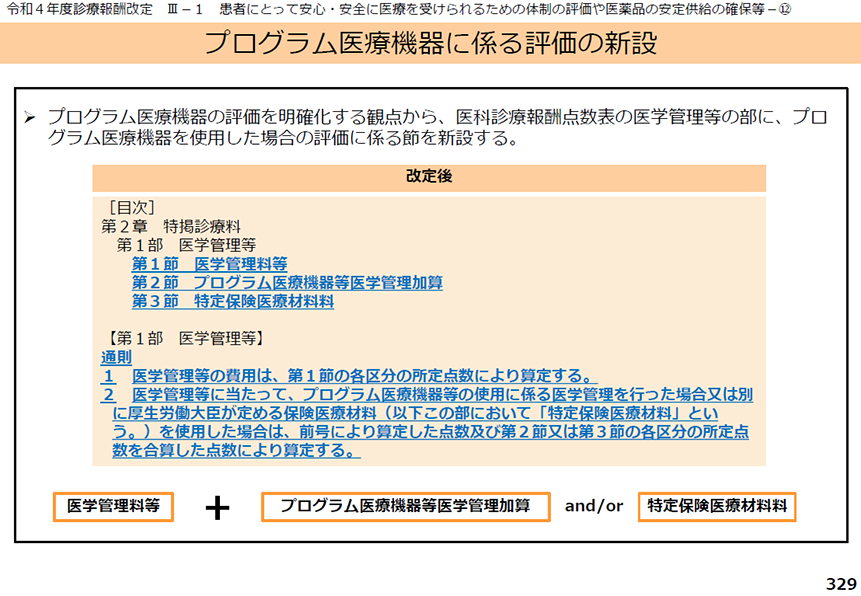 令和４年度診療報酬改定 Ⅲ－１ 患者にとって安心・安全に医療を受けられるための体制の評価や医薬品の安定供給の確保等－⑫

プログラム医療機器に係る評価の新設

➢ プログラム医療機器の評価を明確化する観点から、医科診療報酬点数表の医学管理等の部に、プログラム医療機器を使用した場合の評価に係る節を新設する。

改定後

［目次］
第２章 特掲診療料
第１部 医学管理等
第１節 医学管理料等
第２節 プログラム医療機器等医学管理加算
第３節 特定保険医療材料料

【第１部 医学管理等】
通則
１ 医学管理等の費用は、第１節の各区分の所定点数により算定する。
２ 医学管理等に当たって、プログラム医療機器等の使用に係る医学管理を行った場合又は別に厚生労働大臣が定める保険医療材料（以下この部において「特定保険医療材料」という。）を使用した場合は、前号により算定した点数及び第２節又は第３節の各区分の所定点数を合算した点数により算定する。

医学管理料等 ＋ プログラム医療機器等医学管理加算 and/or 特定保険医療材料料

329